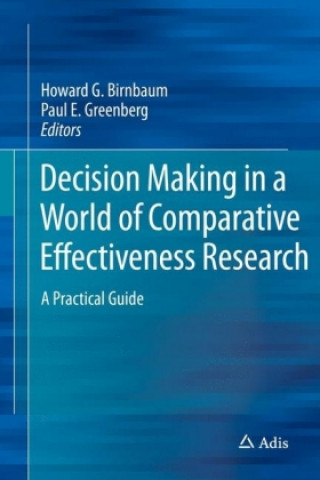 Howard G. Birnbaum
Paul E. Greenberg
Editors

Decision Making in a World of Comparative Effectiveness Research

A Practical Guide

Adis